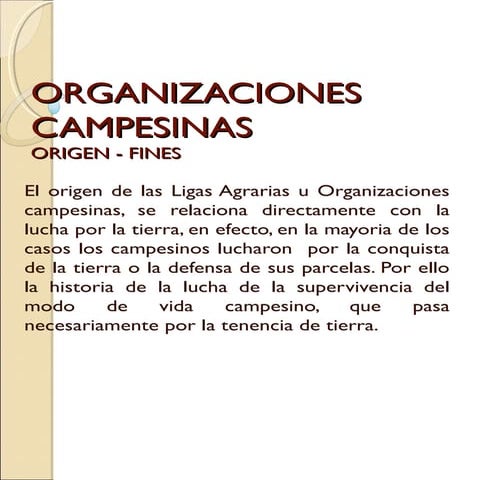 ORGANIZACIONES CAMPESINAS
ORIGEN - FINES

El origen de las Ligas Agrarias u Organizaciones campesinas, se relaciona directamente con la lucha por la tierra, en efecto, en la mayoria de los casos los campesinos lucharon por la conquista de la tierra o la defensa de sus parcelas. Por ello la historia de la lucha de la supervivencia del modo de vida campesino, que pasa necesariamente por la tenencia de tierra.